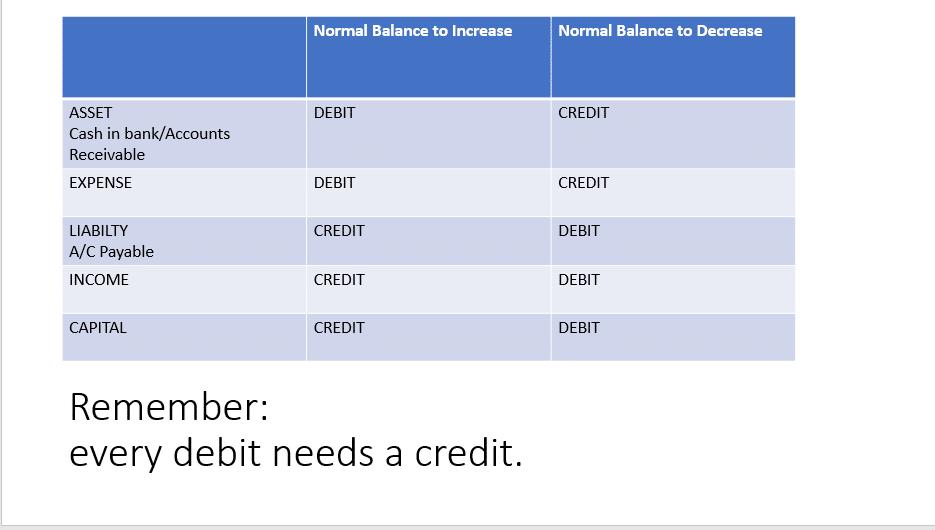 |  | Normal Balance to Increase | Normal Balance to Decrease |
|---|---|---|
| ASSET Cash in bank/Accounts Receivable | DEBIT | CREDIT |
| EXPENSE | DEBIT | CREDIT |
| LIABILTY A/C Payable | CREDIT | DEBIT |
| INCOME | CREDIT | DEBIT |
| CAPITAL | CREDIT | DEBIT |

Remember:
every debit needs a credit.